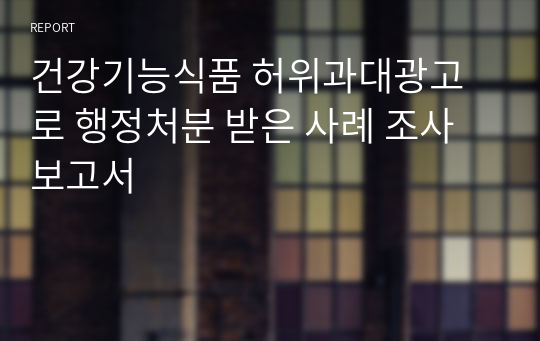 REPORT

건강기능식품 허위과대광고로 행정처분 받은 사례 조사 보고서